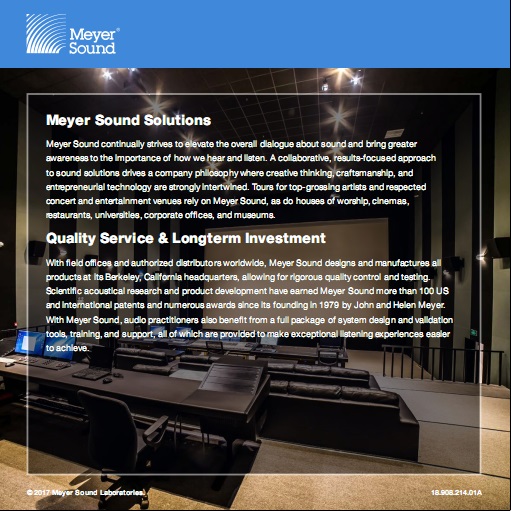 Meyer® Sound

Meyer Sound Solutions

Meyer Sound continually strives to elevate the overall dialogue about sound and bring greater awareness to the importance of how we hear and listen. A collaborative, results-focused approach to sound solutions drives a company philosophy where creative thinking, craftsmanship, and entrepreneurial technology are strongly intertwined. Tours for top-grossing artists and respected concert and entertainment venues rely on Meyer Sound, as do houses of worship, cinemas, restaurants, universities, corporate offices, and museums.

Quality Service & Longterm Investment

With field offices and authorized distributors worldwide, Meyer Sound designs and manufactures all products at its Berkeley, California headquarters, allowing for rigorous quality control and testing. Scientific acoustical research and product development have earned Meyer Sound more than 100 US and international patents and numerous awards since its founding in 1979 by John and Helen Meyer. With Meyer Sound, audio practitioners also benefit from a full package of system design and validation tools, training, and support, all of which are provided to make exceptional listening experiences easier to achieve.

© 2017 Meyer Sound Laboratories.

18.908.214.01A